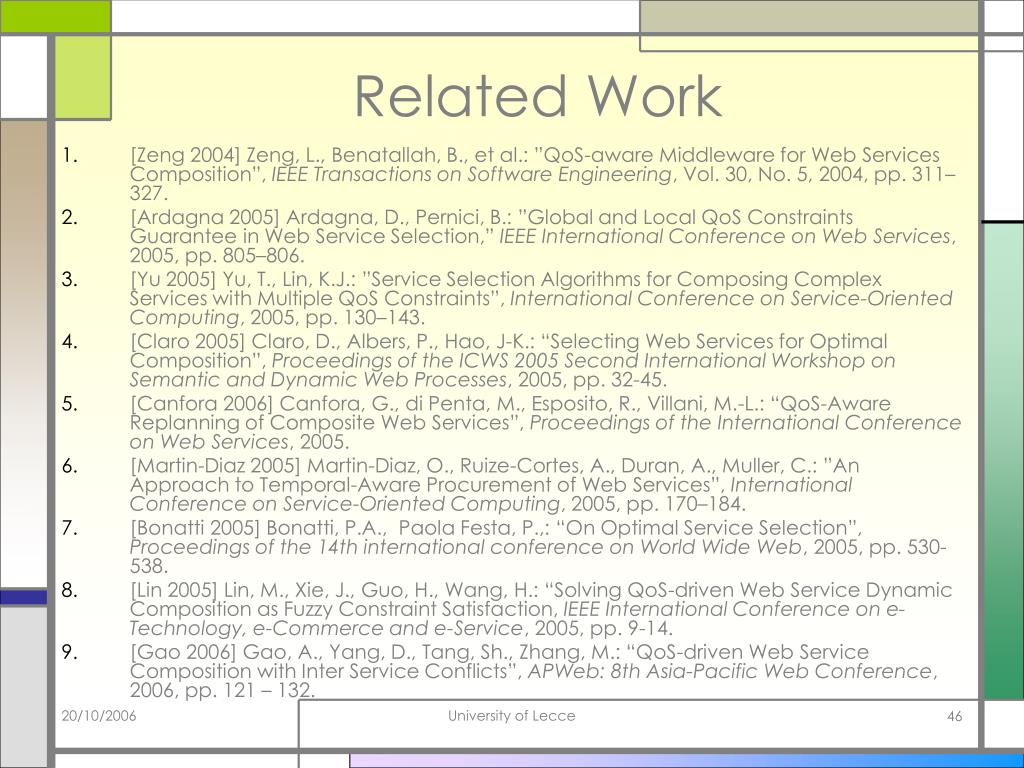 Related Work

1. [Zeng 2004] Zeng, L., Benatallah, B., et al.: "QoS-aware Middleware for Web Services Composition", IEEE Transactions on Software Engineering, Vol. 30, No. 5, 2004, pp. 311–327.

2. [Ardagna 2005] Ardagna, D., Pernici, B.: "Global and Local QoS Constraints Guarantee in Web Service Selection," IEEE International Conference on Web Services, 2005, pp. 805–806.

3. [Yu 2005] Yu, T., Lin, K.J.: "Service Selection Algorithms for Composing Complex Services with Multiple QoS Constraints", International Conference on Service-Oriented Computing, 2005, pp. 130–143.

4. [Claro 2005] Claro, D., Albers, P., Hao, J-K.: "Selecting Web Services for Optimal Composition", Proceedings of the ICWS 2005 Second International Workshop on Semantic and Dynamic Web Processes, 2005, pp. 32-45.

5. [Canfora 2006] Canfora, G., di Penta, M., Esposito, R., Villani, M.-L.: "QoS-Aware Replanning of Composite Web Services", Proceedings of the International Conference on Web Services, 2005.

6. [Martin-Diaz 2005] Martin-Diaz, O., Ruize-Cortes, A., Duran, A., Muller, C.: "An Approach to Temporal-Aware Procurement of Web Services", International Conference on Service-Oriented Computing, 2005, pp. 170–184.

7. [Bonatti 2005] Bonatti, P.A., Paola Festa, P.,: "On Optimal Service Selection", Proceedings of the 14th international conference on World Wide Web, 2005, pp. 530-538.

8. [Lin 2005] Lin, M., Xie, J., Guo, H., Wang, H.: "Solving QoS-driven Web Service Dynamic Composition as Fuzzy Constraint Satisfaction, IEEE International Conference on e-Technology, e-Commerce and e-Service, 2005, pp. 9-14.

9. [Gao 2006] Gao, A., Yang, D., Tang, Sh., Zhang, M.: "QoS-driven Web Service Composition with Inter Service Conflicts", APWeb: 8th Asia-Pacific Web Conference, 2006, pp. 121 – 132.

20/10/2006 University of Lecce 46